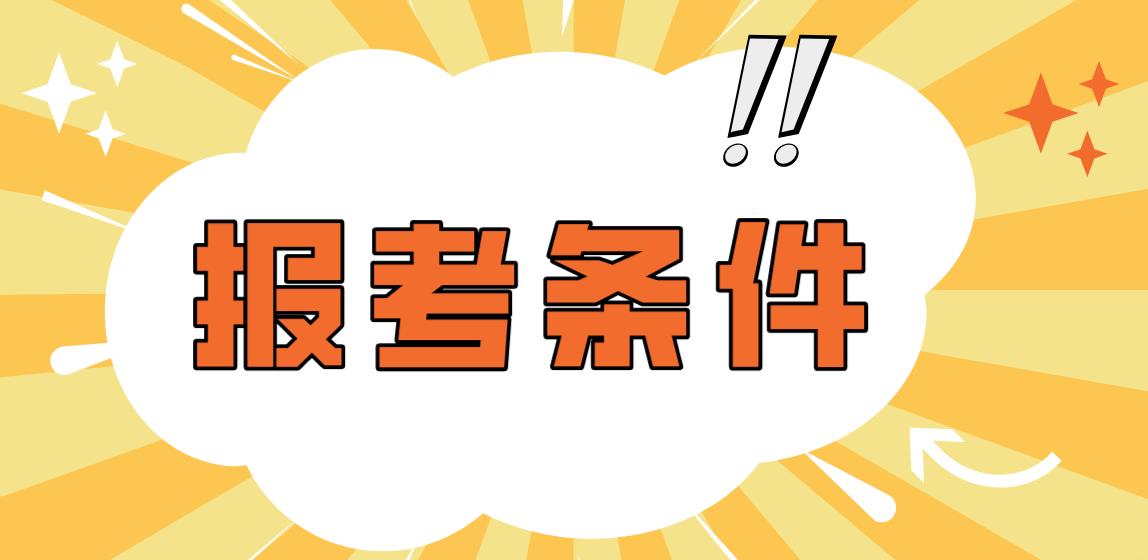 !!
报考条件